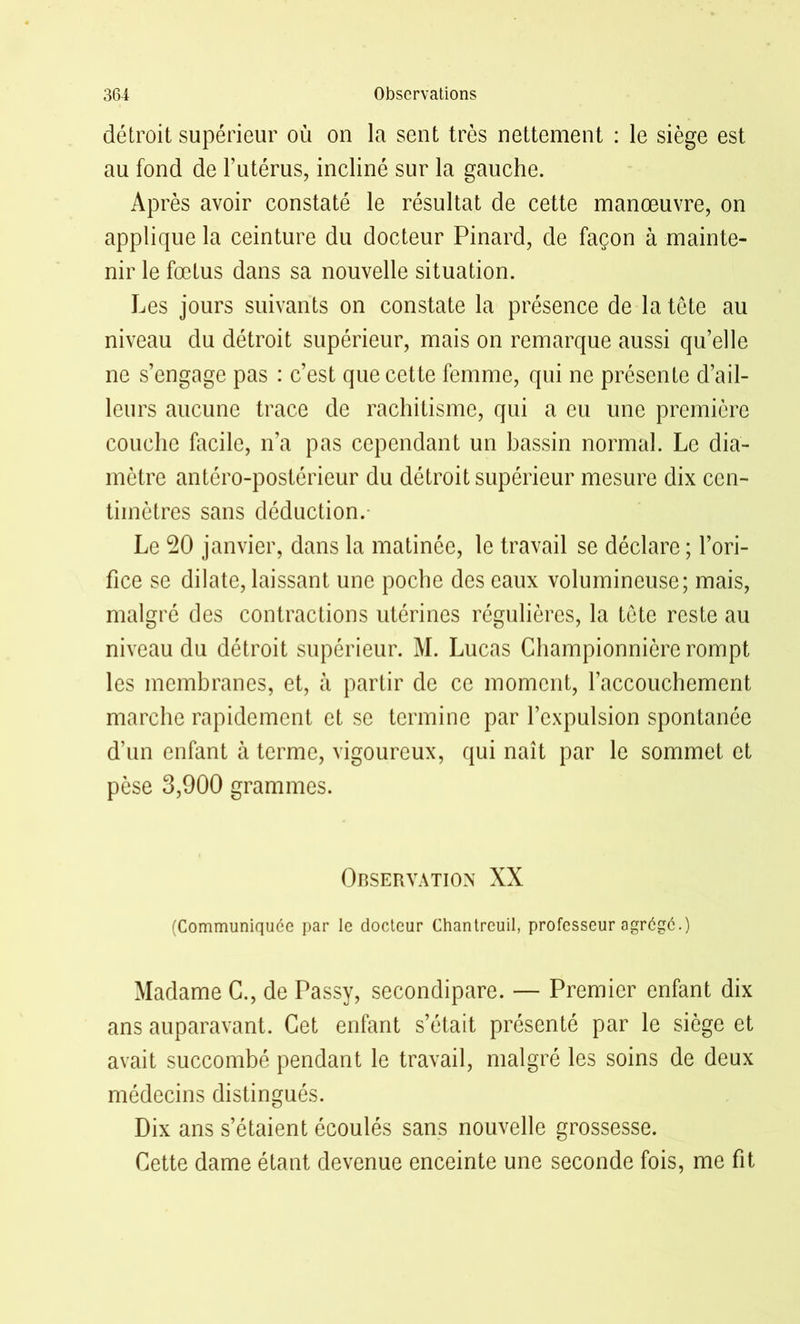 364 Observations

détroit supérieur où on la sent très nettement : le siège est au fond de l'utérus, incliné sur la gauche.

Après avoir constaté le résultat de cette manœuvre, on applique la ceinture du docteur Pinard, de façon à maintenir le fœtus dans sa nouvelle situation.

Les jours suivants on constate la présence de la tête au niveau du détroit supérieur, mais on remarque aussi qu'elle ne s'engage pas : c'est que cette femme, qui ne présente d'ailleurs aucune trace de rachitisme, qui a eu une première couche facile, n'a pas cependant un bassin normal. Le diamètre antéro-postérieur du détroit supérieur mesure dix centimètres sans déduction.

Le 20 janvier, dans la matinée, le travail se déclare ; l'orifice se dilate, laissant une poche des eaux volumineuse; mais, malgré des contractions utérines régulières, la tête reste au niveau du détroit supérieur. M. Lucas Championnière rompt les membranes, et, à partir de ce moment, l'accouchement marche rapidement et se termine par l'expulsion spontanée d'un enfant à terme, vigoureux, qui naît par le sommet et pèse 3,900 grammes.

Observation XX

(Communiquée par le docteur Chantreuil, professeur agrégé.)

Madame C., de Passy, secondipare. — Premier enfant dix ans auparavant. Cet enfant s'était présenté par le siège et avait succombé pendant le travail, malgré les soins de deux médecins distingués.

Dix ans s'étaient écoulés sans nouvelle grossesse.

Cette dame étant devenue enceinte une seconde fois, me fit